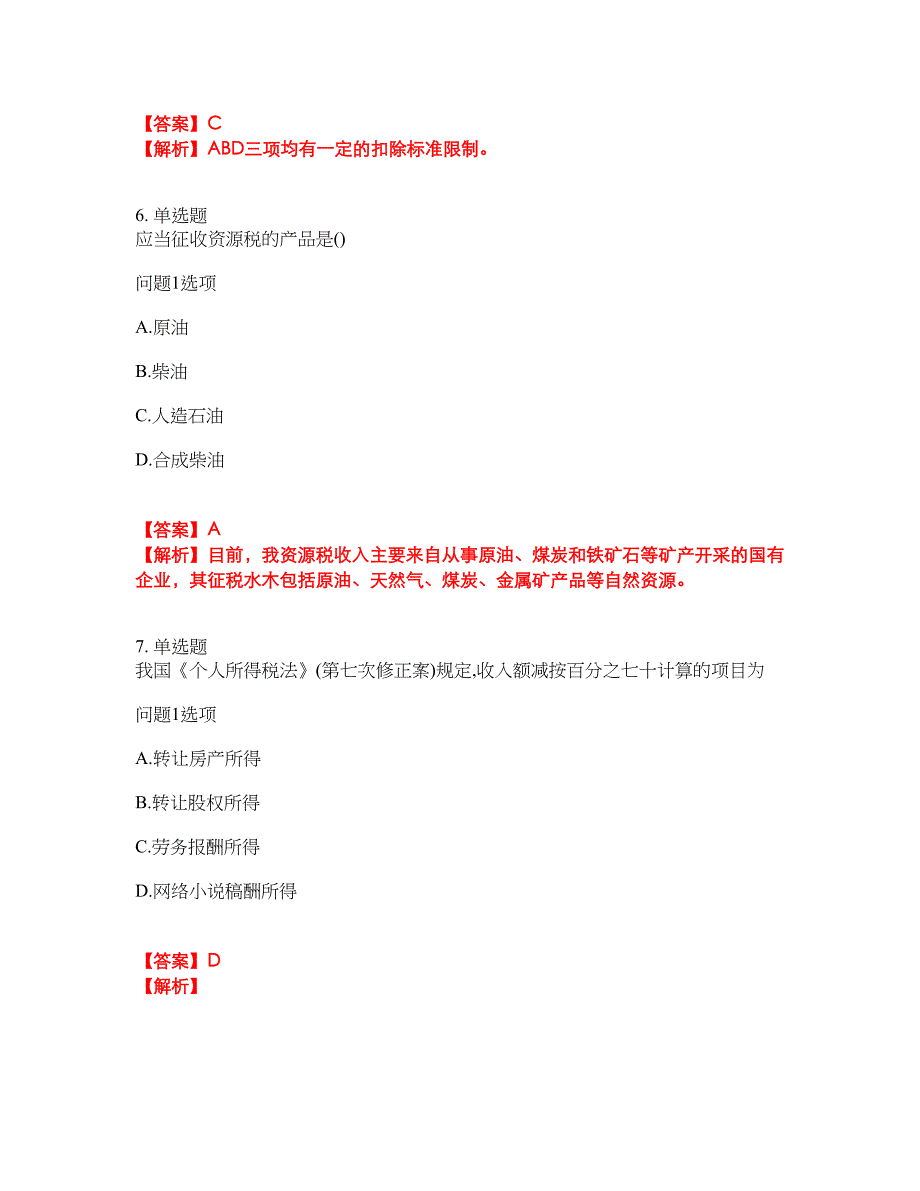 【答案】C
【解析】ABD三项均有一定的扣除标准限制。

6. 单选题
应当征收资源税的产品是()

问题1选项

A.原油

B.柴油

C.人造石油

D.合成柴油

【答案】A
【解析】目前，我资源税收入主要来自从事原油、煤炭和铁矿石等矿产开采的国有企业，其征税水木包括原油、天然气、煤炭、金属矿产品等自然资源。

7. 单选题
我国《个人所得税法》(第七次修正案)规定,收入额减按百分之七十计算的项目为

问题1选项

A.转让房产所得

B.转让股权所得

C.劳务报酬所得

D.网络小说稿酬所得

【答案】D
【解析】